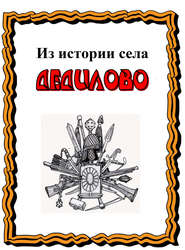 Из истории села

ДЕДИЛОВО